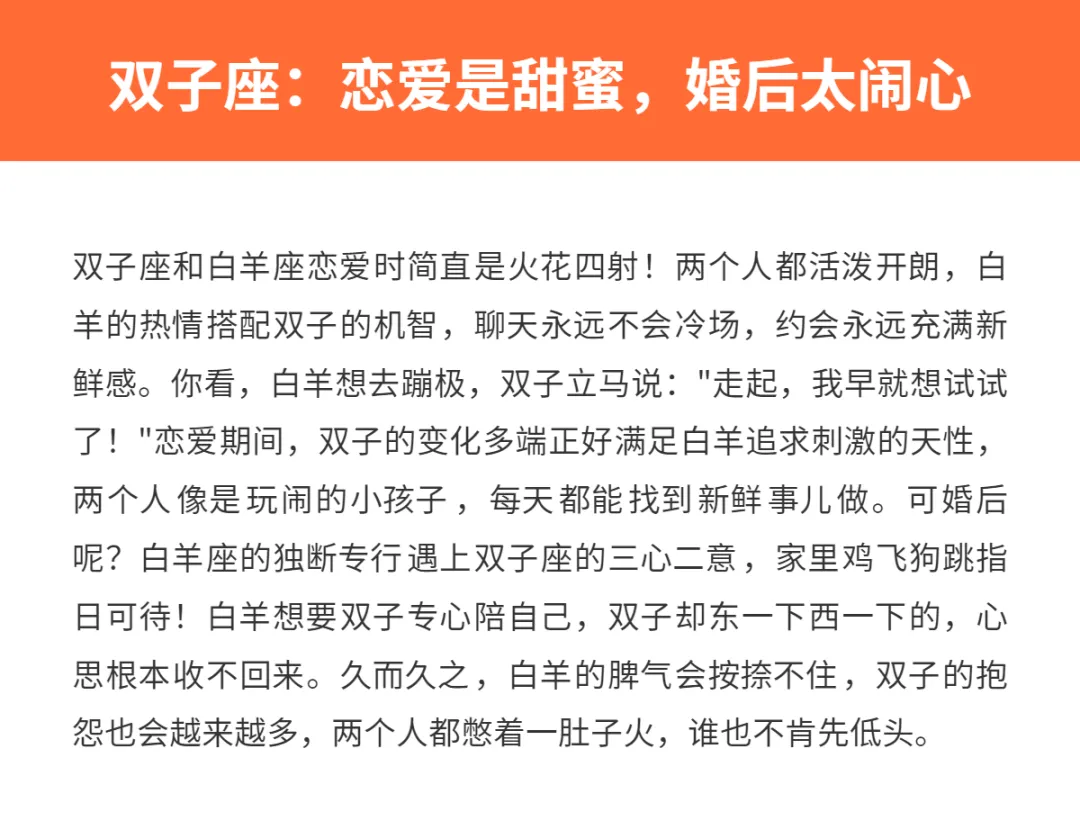 双子座：恋爱是甜蜜，婚后太闹心

双子座和白羊座恋爱时简直是火花四射！两个人都活泼开朗，白羊的热情搭配双子的机智，聊天永远不会冷场，约会永远充满新鲜感。你看，白羊想去蹦极，双子立马说："走起，我早就想试试了！"恋爱期间，双子的变化多端正好满足白羊追求刺激的天性，两个人像是玩闹的小孩子，每天都能找到新鲜事儿做。可婚后呢？白羊座的独断专行遇上双子座的三心二意，家里鸡飞狗跳指日可待！白羊想要双子专心陪自己，双子却东一下西一下的，心思根本收不回来。久而久之，白羊的脾气会按捺不住，双子的抱怨也会越来越多，两个人都憋着一肚子火，谁也不肯先低头。